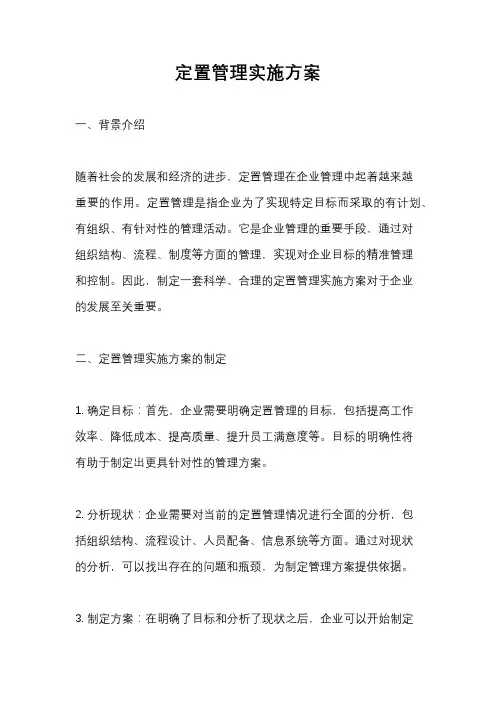 定置管理实施方案

一、背景介绍

随着社会的发展和经济的进步，定置管理在企业管理中起着越来越重要的作用。定置管理是指企业为了实现特定目标而采取的有计划、有组织、有针对性的管理活动。它是企业管理的重要手段，通过对组织结构、流程、制度等方面的管理，实现对企业目标的精准管理和控制。因此，制定一套科学、合理的定置管理实施方案对于企业的发展至关重要。

二、定置管理实施方案的制定

1. 确定目标：首先，企业需要明确定置管理的目标，包括提高工作效率、降低成本、提高质量、提升员工满意度等。目标的明确性将有助于制定出更具针对性的管理方案。

2. 分析现状：企业需要对当前的定置管理情况进行全面的分析，包括组织结构、流程设计、人员配备、信息系统等方面。通过对现状的分析，可以找出存在的问题和瓶颈，为制定管理方案提供依据。

3. 制定方案：在明确了目标和分析了现状之后，企业可以开始制定